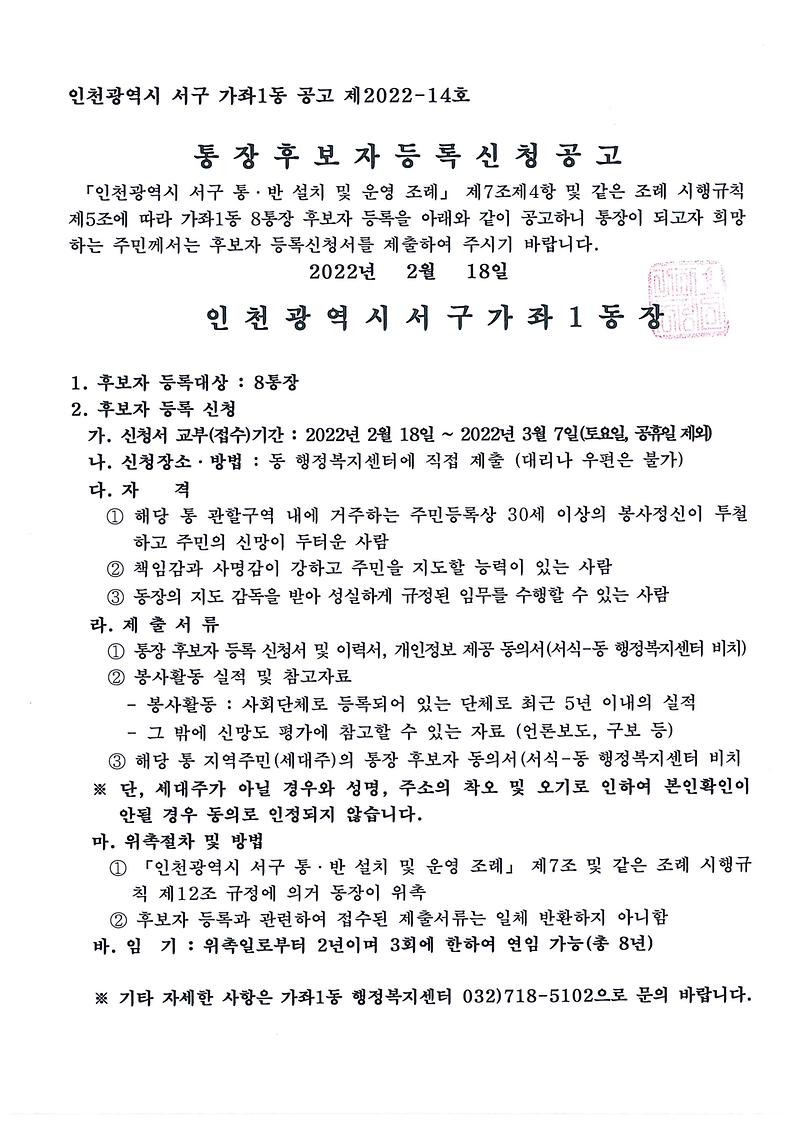 인천광역시 서구 가좌1동 공고 제2022-14호

통장후보자등록신청공고

「인천광역시 서구 통·반 설치 및 운영 조례」 제7조제4항 및 같은 조례 시행규칙 제5조에 따라 가좌1동 8통장 후보자 등록을 아래와 같이 공고하니 통장이 되고자 희망하는 주민께서는 후보자 등록신청서를 제출하여 주시기 바랍니다.

2022년 2월 18일

인천광역시서구가좌1동장

1. 후보자 등록대상 : 8통장
2. 후보자 등록 신청
가. 신청서 교부(접수)기간 : 2022년 2월 18일 ~ 2022년 3월 7일(토요일, 공휴일 제외)
나. 신청장소·방법 : 동 행정복지센터에 직접 제출 (대리나 우편은 불가)
다. 자 격
① 해당 통 관할구역 내에 거주하는 주민등록상 30세 이상의 봉사정신이 투철하고 주민의 신망이 두터운 사람
② 책임감과 사명감이 강하고 주민을 지도할 능력이 있는 사람
③ 동장의 지도 감독을 받아 성실하게 규정된 임무를 수행할 수 있는 사람
라. 제 출 서 류
① 통장 후보자 등록 신청서 및 이력서, 개인정보 제공 동의서(서식-동 행정복지센터 비치)
② 봉사활동 실적 및 참고자료
- 봉사활동 : 사회단체로 등록되어 있는 단체로 최근 5년 이내의 실적
- 그 밖에 신망도 평가에 참고할 수 있는 자료 (언론보도, 구보 등)
③ 해당 통 지역주민(세대주)의 통장 후보자 동의서(서식-동 행정복지센터 비치
※ 단, 세대주가 아닐 경우와 성명, 주소의 착오 및 오기로 인하여 본인확인이 안될 경우 동의로 인정되지 않습니다.
마. 위촉절차 및 방법
① 「인천광역시 서구 통·반 설치 및 운영 조례」 제7조 및 같은 조례 시행규칙 제12조 규정에 의거 동장이 위촉
② 후보자 등록과 관련하여 접수된 제출서류는 일체 반환하지 아니함
바. 임 기 : 위촉일로부터 2년이며 3회에 한하여 연임 가능(총 8년)

※ 기타 자세한 사항은 가좌1동 행정복지센터 032)718-5102으로 문의 바랍니다.